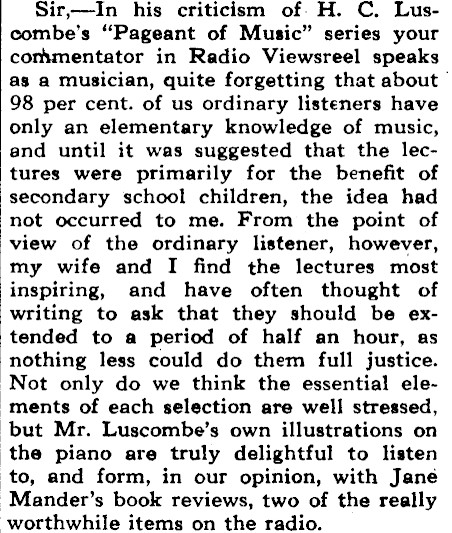 Sir,—In his criticism of H. C. Luscombe's "Pageant of Music" series your commentator in Radio Viewsreel speaks as a musician, quite forgetting that about 98 per cent. of us ordinary listeners have only an elementary knowledge of music, and until it was suggested that the lectures were primarily for the benefit of secondary school children, the idea had not occurred to me. From the point of view of the ordinary listener, however, my wife and I find the lectures most inspiring, and have often thought of writing to ask that they should be extended to a period of half an hour, as nothing less could do them full justice. Not only do we think the essential elements of each selection are well stressed, but Mr. Luscombe's own illustrations on the piano are truly delightful to listen to, and form, in our opinion, with Jane Mander's book reviews, two of the really worthwhile items on the radio.